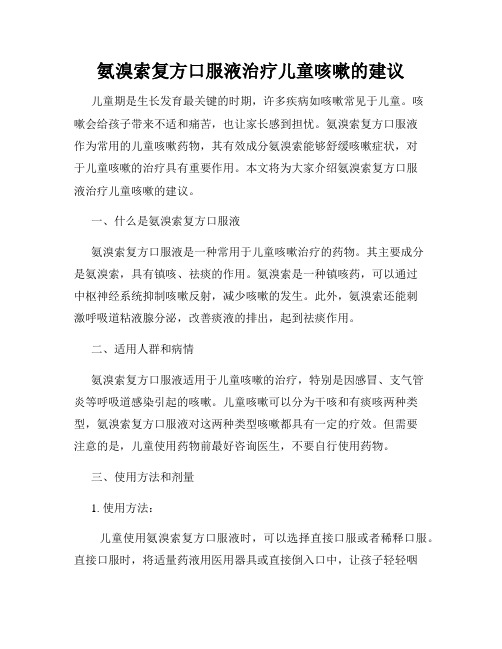 氨溴索复方口服液治疗儿童咳嗽的建议

儿童期是生长发育最关键的时期，许多疾病如咳嗽常见于儿童。咳嗽会给孩子带来不适和痛苦，也让家长感到担忧。氨溴索复方口服液作为常用的儿童咳嗽药物，其有效成分氨溴索能够舒缓咳嗽症状，对于儿童咳嗽的治疗具有重要作用。本文将为大家介绍氨溴索复方口服液治疗儿童咳嗽的建议。

一、什么是氨溴索复方口服液

氨溴索复方口服液是一种常用于儿童咳嗽治疗的药物。其主要成分是氨溴索，具有镇咳、祛痰的作用。氨溴索是一种镇咳药，可以通过中枢神经系统抑制咳嗽反射，减少咳嗽的发生。此外，氨溴索还能刺激呼吸道粘液腺分泌，改善痰液的排出，起到祛痰作用。

二、适用人群和病情

氨溴索复方口服液适用于儿童咳嗽的治疗，特别是因感冒、支气管炎等呼吸道感染引起的咳嗽。儿童咳嗽可以分为干咳和有痰咳两种类型，氨溴索复方口服液对这两种类型咳嗽都具有一定的疗效。但需要注意的是，儿童使用药物前最好咨询医生，不要自行使用药物。

三、使用方法和剂量

1. 使用方法：

儿童使用氨溴索复方口服液时，可以选择直接口服或者稀释口服。直接口服时，将适量药液用医用器具或直接倒入口中，让孩子轻轻咽